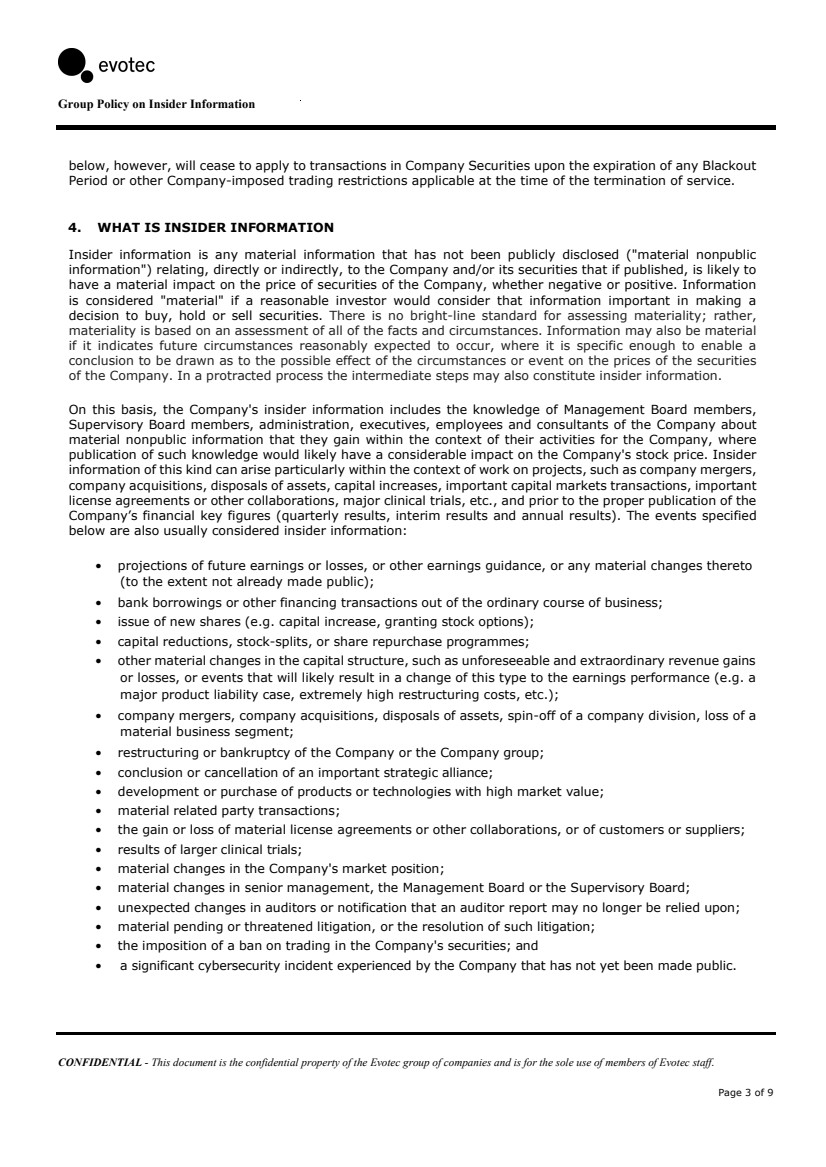 evotec

Group Policy on Insider Information

below, however, will cease to apply to transactions in Company Securities upon the expiration of any Blackout Period or other Company-imposed trading restrictions applicable at the time of the termination of service.

4. WHAT IS INSIDER INFORMATION

Insider information is any material information that has not been publicly disclosed ("material nonpublic information") relating, directly or indirectly, to the Company and/or its securities that if published, is likely to have a material impact on the price of securities of the Company, whether negative or positive. Information is considered "material" if a reasonable investor would consider that information important in making a decision to buy, hold or sell securities. There is no bright-line standard for assessing materiality; rather, materiality is based on an assessment of all of the facts and circumstances. Information may also be material if it indicates future circumstances reasonably expected to occur, where it is specific enough to enable a conclusion to be drawn as to the possible effect of the circumstances or event on the prices of the securities of the Company. In a protracted process the intermediate steps may also constitute insider information.

On this basis, the Company's insider information includes the knowledge of Management Board members, Supervisory Board members, administration, executives, employees and consultants of the Company about material nonpublic information that they gain within the context of their activities for the Company, where publication of such knowledge would likely have a considerable impact on the Company's stock price. Insider information of this kind can arise particularly within the context of work on projects, such as company mergers, company acquisitions, disposals of assets, capital increases, important capital markets transactions, important license agreements or other collaborations, major clinical trials, etc., and prior to the proper publication of the Company's financial key figures (quarterly results, interim results and annual results). The events specified below are also usually considered insider information:

• projections of future earnings or losses, or other earnings guidance, or any material changes thereto (to the extent not already made public);
• bank borrowings or other financing transactions out of the ordinary course of business;
• issue of new shares (e.g. capital increase, granting stock options);
• capital reductions, stock-splits, or share repurchase programmes;
• other material changes in the capital structure, such as unforeseeable and extraordinary revenue gains or losses, or events that will likely result in a change of this type to the earnings performance (e.g. a major product liability case, extremely high restructuring costs, etc.);
• company mergers, company acquisitions, disposals of assets, spin-off of a company division, loss of a material business segment;
• restructuring or bankruptcy of the Company or the Company group;
• conclusion or cancellation of an important strategic alliance;
• development or purchase of products or technologies with high market value;
• material related party transactions;
• the gain or loss of material license agreements or other collaborations, or of customers or suppliers;
• results of larger clinical trials;
• material changes in the Company's market position;
• material changes in senior management, the Management Board or the Supervisory Board;
• unexpected changes in auditors or notification that an auditor report may no longer be relied upon;
• material pending or threatened litigation, or the resolution of such litigation;
• the imposition of a ban on trading in the Company's securities; and
• a significant cybersecurity incident experienced by the Company that has not yet been made public.

CONFIDENTIAL - This document is the confidential property of the Evotec group of companies and is for the sole use of members of Evotec staff.

Page 3 of 9